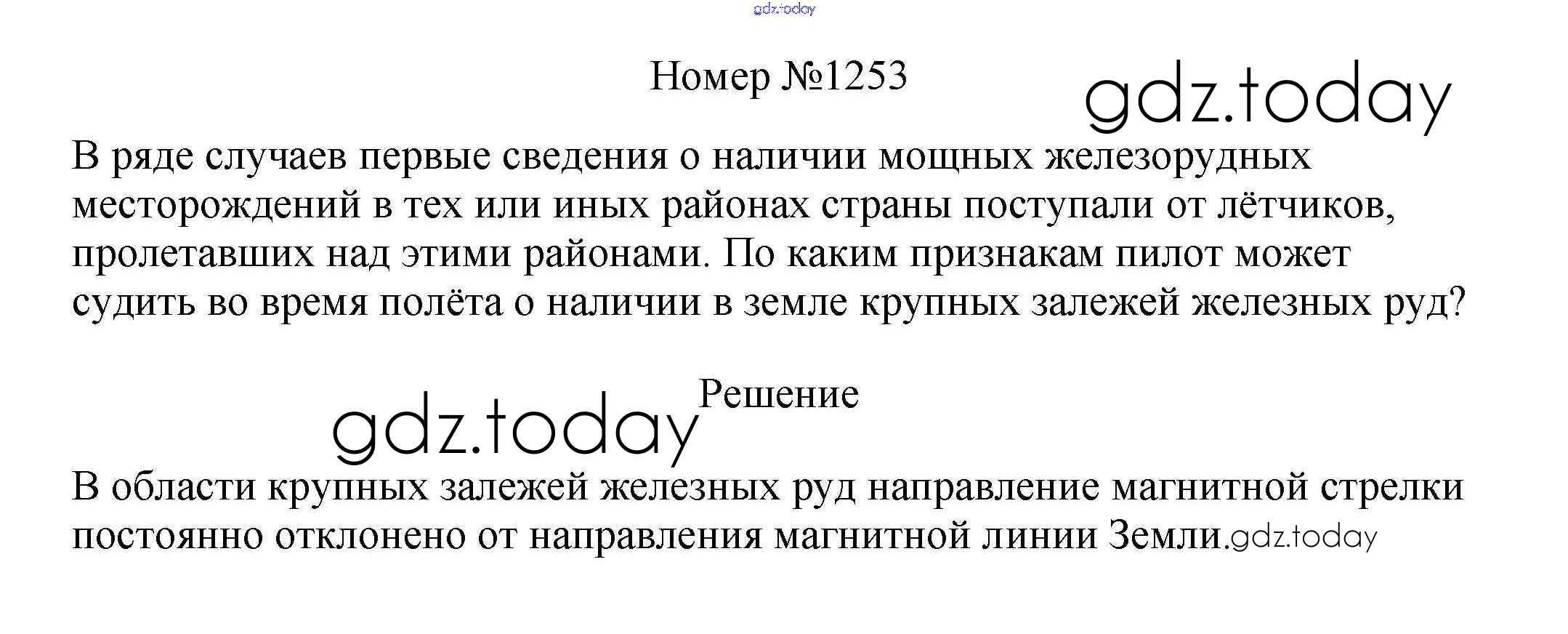 Номер №1253

В ряде случаев первые сведения о наличии мощных железорудных месторождений в тех или иных районах страны поступали от лётчиков, пролетавших над этими районами. По каким признакам пилот может судить во время полёта о наличии в земле крупных залежей железных руд?

Решение

В области крупных залежей железных руд направление магнитной стрелки постоянно отклонено от направления магнитной линии Земли.

gdz.today